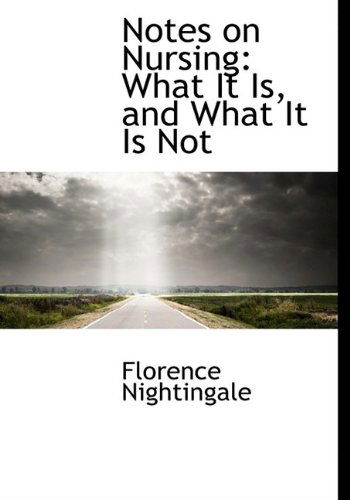 Notes on Nursing: What It Is, and What It Is Not

Florence Nightingale